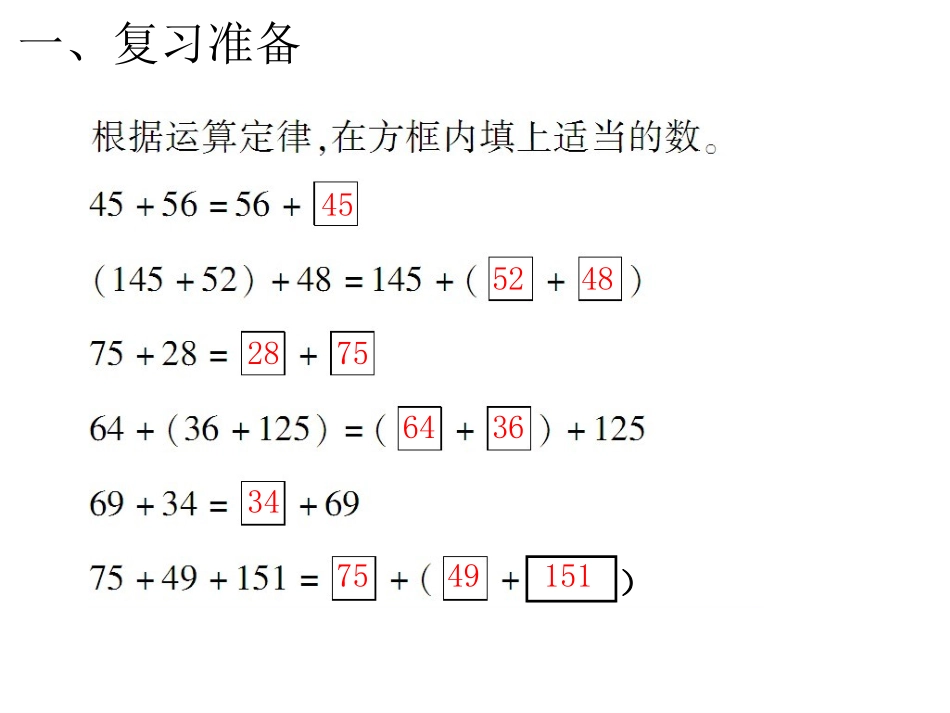 一、复习准备

根据运算定律,在方框内填上适当的数。

$45+56=56+\boxed{45}$

$(145+52)+48=145+(\boxed{52}+\boxed{48})$

$75+28=\boxed{28}+\boxed{75}$

$64+(36+125)=(\boxed{64}+\boxed{36})+125$

$69+34=\boxed{34}+69$

$75+49+151=\boxed{75}+(\boxed{49}+\boxed{151})$